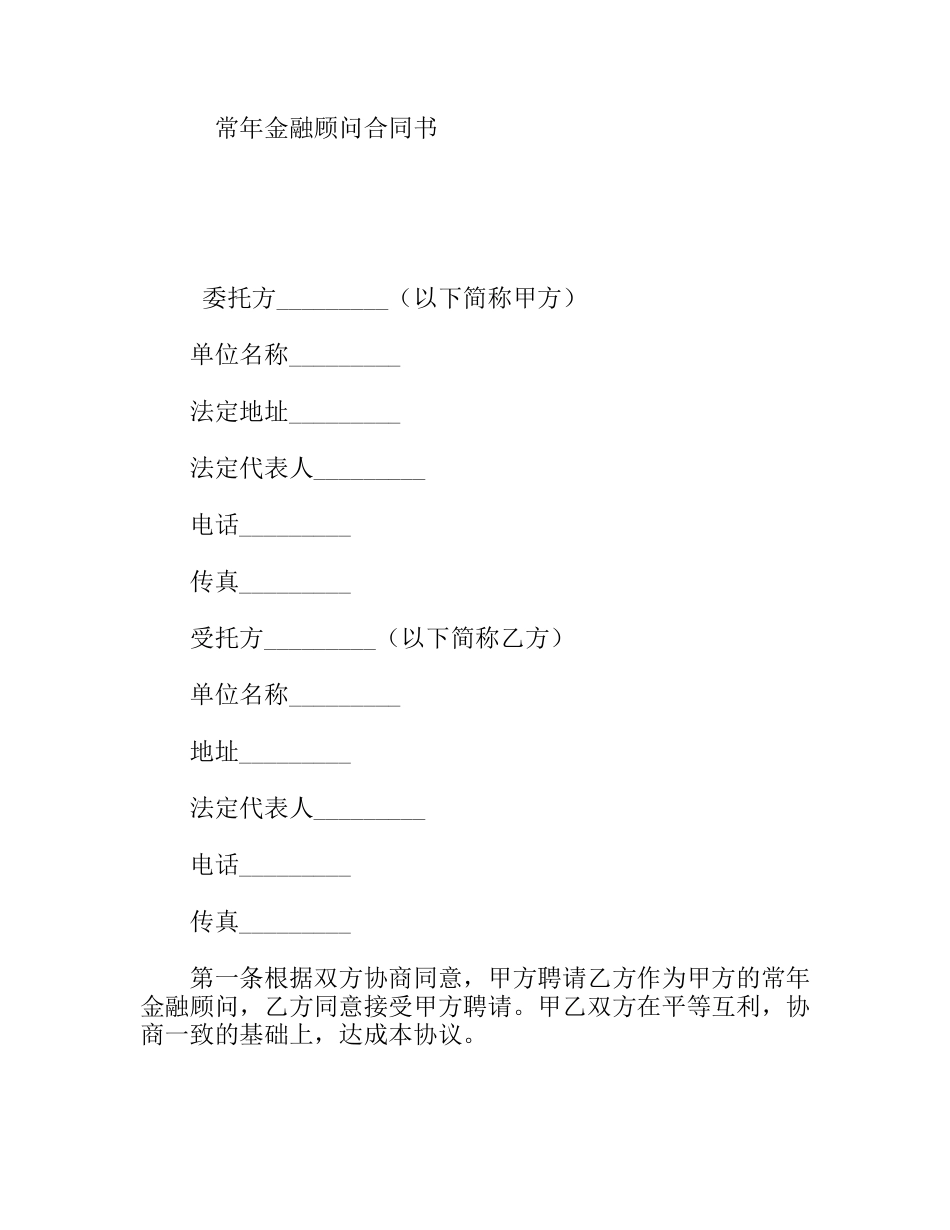 常年金融顾问合同书

委托方_________（以下简称甲方）

单位名称_________

法定地址_________

法定代表人_________

电话_________

传真_________

受托方_________（以下简称乙方）

单位名称_________

地址_________

法定代表人_________

电话_________

传真_________

第一条根据双方协商同意，甲方聘请乙方作为甲方的常年金融顾问，乙方同意接受甲方聘请。甲乙双方在平等互利，协商一致的基础上，达成本协议。